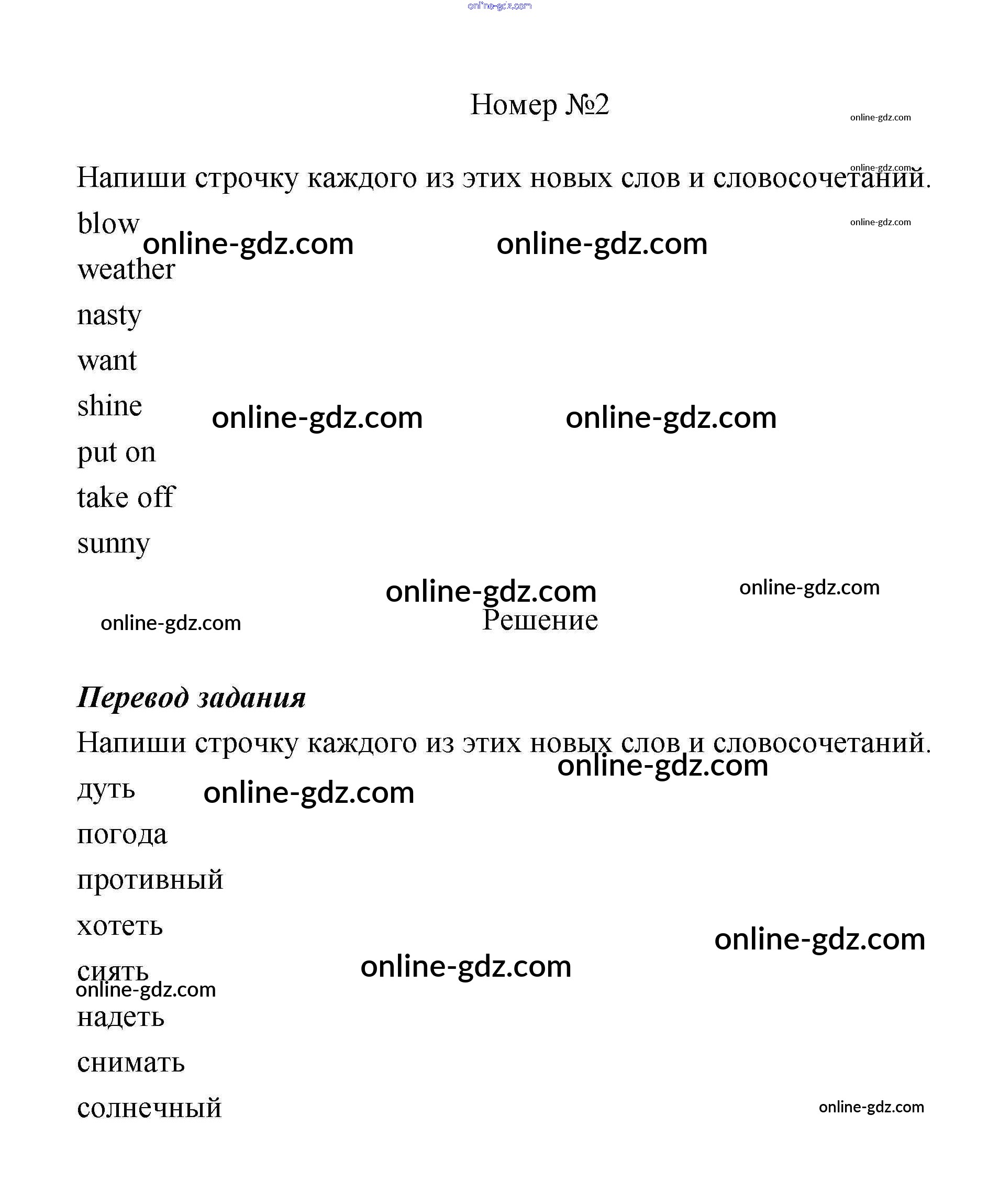 online-gdz.com

Номер №2

online-gdz.com

online-gdz.com

Напиши строчку каждого из этих новых слов и словосочетаний.

online-gdz.com

blow

online-gdz.com online-gdz.com

weather

nasty

want

shine

online-gdz.com online-gdz.com

put on

take off

sunny

online-gdz.com online-gdz.com

online-gdz.com

Решение

Перевод задания

Напиши строчку каждого из этих новых слов и словосочетаний.

online-gdz.com

дуть

online-gdz.com

погода

противный

хотеть

online-gdz.com

сиять

online-gdz.com

online-gdz.com

надеть

снимать

солнечный

online-gdz.com